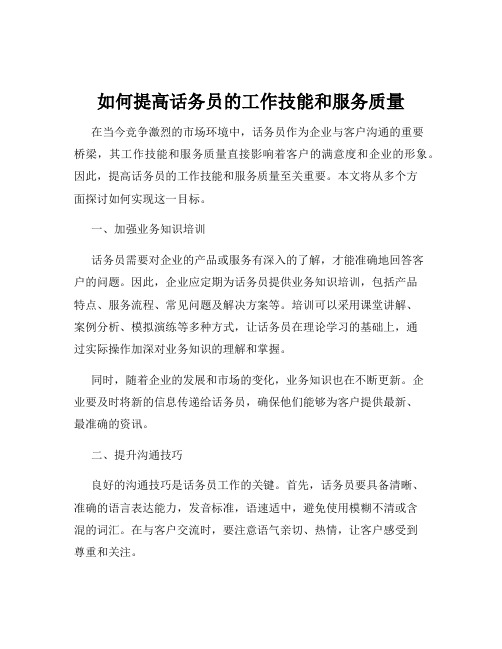 如何提高话务员的工作技能和服务质量

在当今竞争激烈的市场环境中，话务员作为企业与客户沟通的重要桥梁，其工作技能和服务质量直接影响着客户的满意度和企业的形象。因此，提高话务员的工作技能和服务质量至关重要。本文将从多个方面探讨如何实现这一目标。

一、加强业务知识培训

话务员需要对企业的产品或服务有深入的了解，才能准确地回答客户的问题。因此，企业应定期为话务员提供业务知识培训，包括产品特点、服务流程、常见问题及解决方案等。培训可以采用课堂讲解、案例分析、模拟演练等多种方式，让话务员在理论学习的基础上，通过实际操作加深对业务知识的理解和掌握。

同时，随着企业的发展和市场的变化，业务知识也在不断更新。企业要及时将新的信息传递给话务员，确保他们能够为客户提供最新、最准确的资讯。

二、提升沟通技巧

良好的沟通技巧是话务员工作的关键。首先，话务员要具备清晰、准确的语言表达能力，发音标准，语速适中，避免使用模糊不清或含混的词汇。在与客户交流时，要注意语气亲切、热情，让客户感受到尊重和关注。